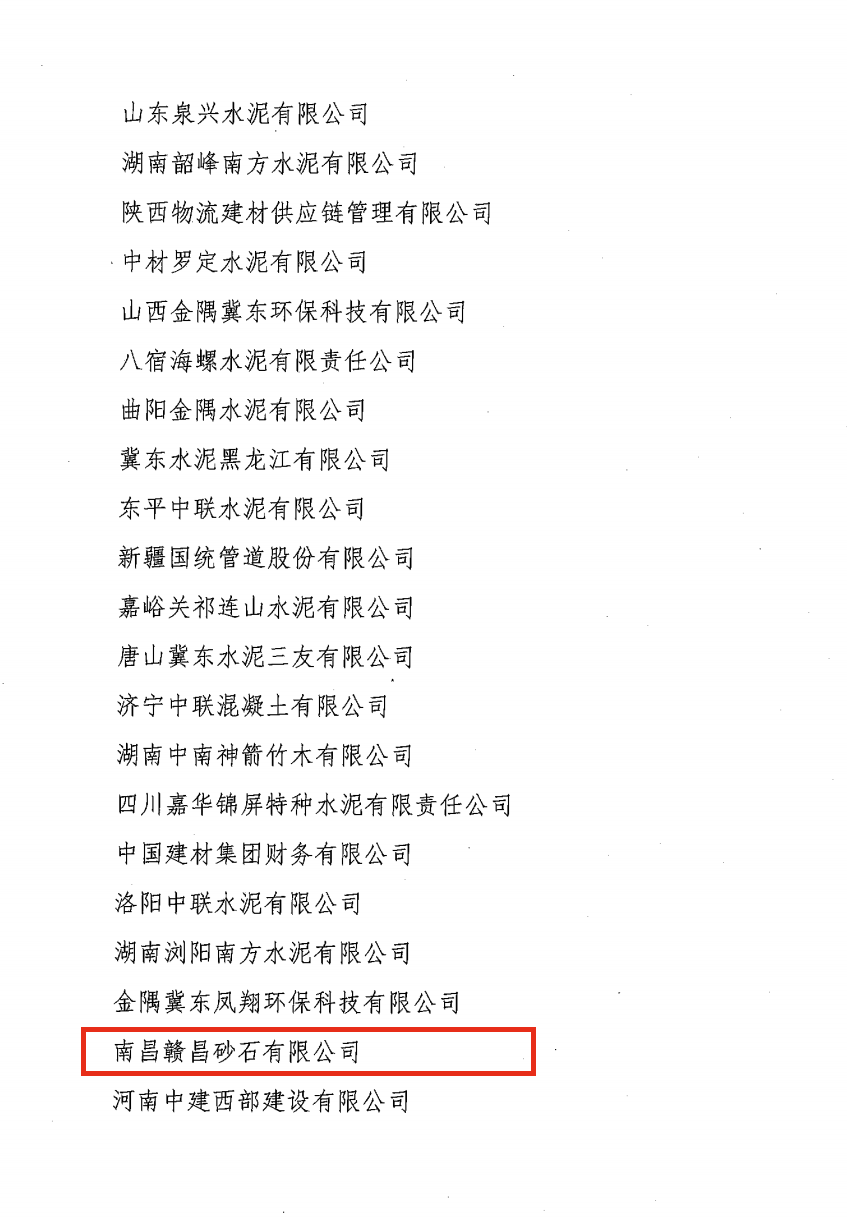 山东泉兴水泥有限公司

湖南韶峰南方水泥有限公司

陕西物流建材供应链管理有限公司

中材罗定水泥有限公司

山西金隅冀东环保科技有限公司

八宿海螺水泥有限责任公司

曲阳金隅水泥有限公司

冀东水泥黑龙江有限公司

东平中联水泥有限公司

新疆国统管道股份有限公司

嘉峪关祁连山水泥有限公司

唐山冀东水泥三友有限公司

济宁中联混凝土有限公司

湖南中南神箭竹木有限公司

四川嘉华锦屏特种水泥有限责任公司

中国建材集团财务有限公司

洛阳中联水泥有限公司

湖南浏阳南方水泥有限公司

金隅冀东凤翔环保科技有限公司

南昌赣昌砂石有限公司

河南中建西部建设有限公司